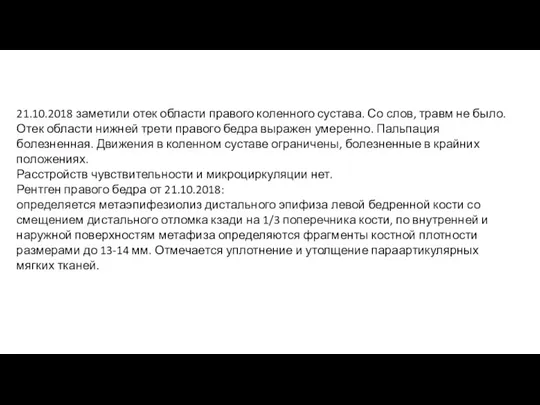 21.10.2018 заметили отек области правого коленного сустава. Со слов, травм не было. Отек области нижней трети правого бедра выражен умеренно. Пальпация болезненная. Движения в коленном суставе ограничены, болезненные в крайних положениях.
Расстройств чувствительности и микроциркуляции нет.
Рентген правого бедра от 21.10.2018:
определяется метаэпифезиолиз дистального эпифиза левой бедренной кости со смещением дистального отломка кзади на 1/3 поперечника кости, по внутренней и наружной поверхностям метафиза определяются фрагменты костной плотности размерами до 13-14 мм. Отмечается уплотнение и утолщение параартикулярных мягких тканей.